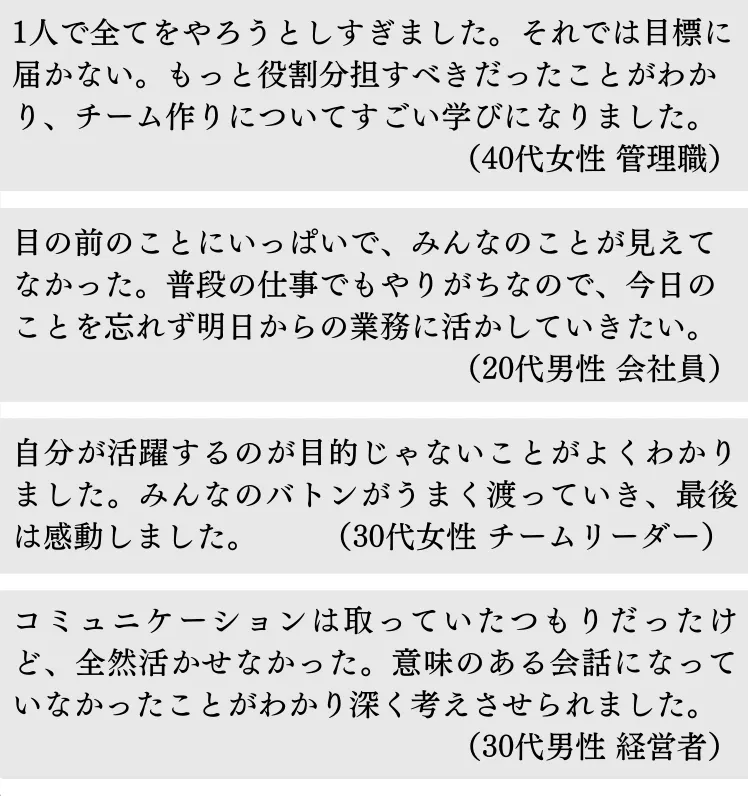 1人で全てをやろうとしすぎました。それでは目標に届かない。もっと役割分担すべきだったことがわかり、チーム作りについてすごい学びになりました。
（40代女性 管理職）

目の前のことにいっぱいで、みんなのことが見えてなかった。普段の仕事でもやりがちなので、今日のことを忘れず明日からの業務に活かしていきたい。
（20代男性 会社員）

自分が活躍するのが目的じゃないことがよくわかりました。みんなのバトンがうまく渡っていき、最後は感動しました。 （30代女性 チームリーダー）

コミュニケーションは取っていたつもりだったけど、全然活かせなかった。意味のある会話になっていなかったことがわかり深く考えさせられました。
（30代男性 経営者）